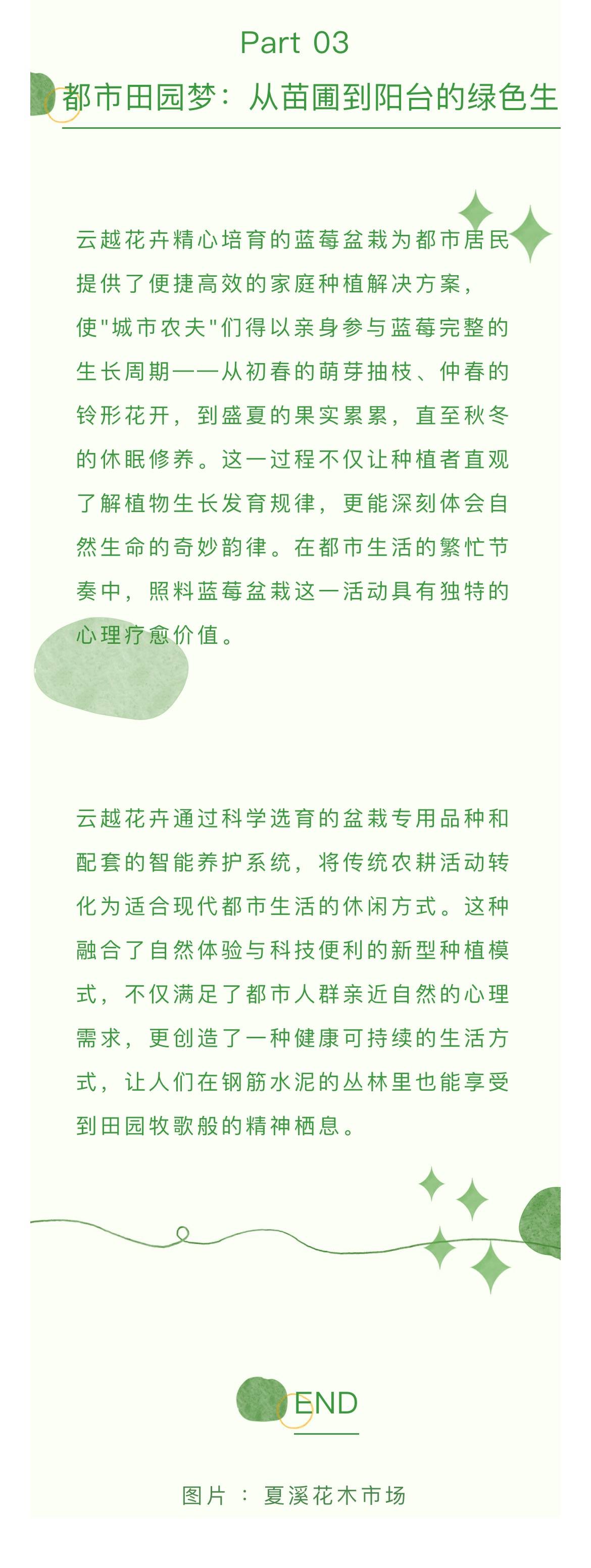 Part 03

都市田园梦：从苗圃到阳台的绿色生

云越花卉精心培育的蓝莓盆栽为都市居民提供了便捷高效的家庭种植解决方案，使"城市农夫"们得以亲身参与蓝莓完整的生长周期——从初春的萌芽抽枝、仲春的铃形花开，到盛夏的果实累累，直至秋冬的休眠修养。这一过程不仅让种植者直观了解植物生长发育规律，更能深刻体会自然生命的奇妙韵律。在都市生活的繁忙节奏中，照料蓝莓盆栽这一活动具有独特的心理疗愈价值。

云越花卉通过科学选育的盆栽专用品种和配套的智能养护系统，将传统农耕活动转化为适合现代都市生活的休闲方式。这种融合了自然体验与科技便利的新型种植模式，不仅满足了都市人群亲近自然的心理需求，更创造了一种健康可持续的生活方式，让人们在钢筋水泥的丛林里也能享受到田园牧歌般的精神栖息。

END

图片 ： 夏溪花木市场